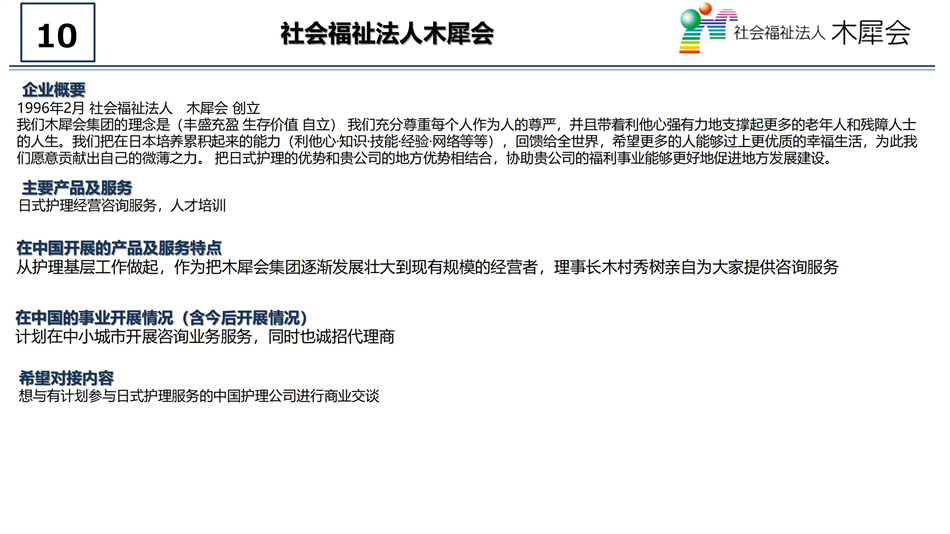 10

社会福祉法人木犀会

社会福祉法人 木犀会

企业概要
1996年2月 社会福祉法人　木犀会 创立
我们木犀会集团的理念是（丰盛充盈 生存价值 自立） 我们充分尊重每个人作为人的尊严，并且带着利他心强有力地支撑起更多的老年人和残障人士的人生。我们把在日本培养累积起来的能力（利他心·知识·技能·经验·网络等等），回馈给全世界，希望更多的人能够过上更优质的幸福生活，为此我们愿意贡献出自己的微薄之力。 把日式护理的优势和贵公司的地方优势相结合，协助贵公司的福利事业能够更好地促进地方发展建设。

主要产品及服务
日式护理经营咨询服务，人才培训

在中国开展的产品及服务特点
从护理基层工作做起，作为把木犀会集团逐渐发展壮大到现有规模的经营者，理事长木村秀树亲自为大家提供咨询服务

在中国的事业开展情况（含今后开展情况）
计划在中小城市开展咨询业务服务，同时也诚招代理商

希望对接内容
想与有计划参与日式护理服务的中国护理公司进行商业交谈